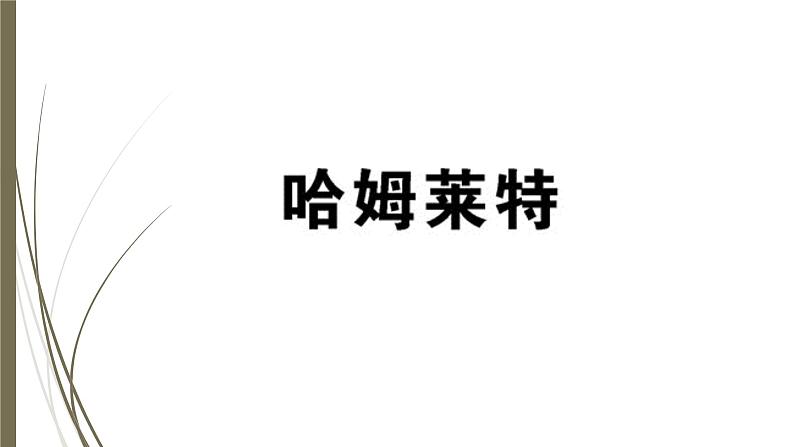 哈姆莱特